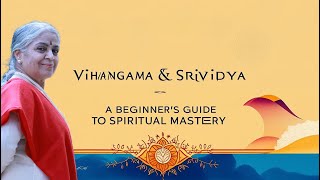 VIHANGAMA & SRIVIDYA

A BEGINNER'S GUIDE TO SPIRITUAL MASTERY